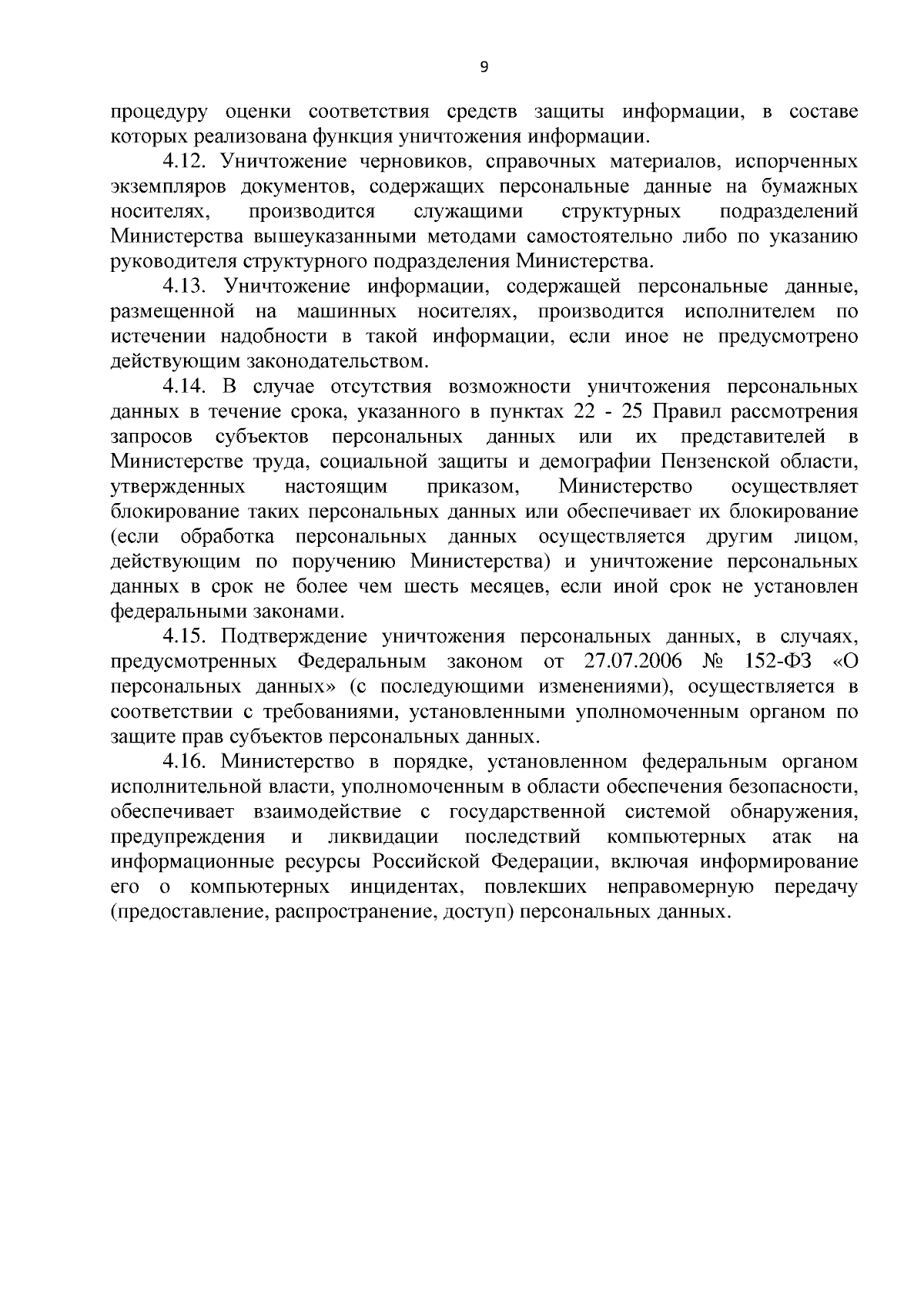 9

процедуру оценки соответствия средств защиты информации, в составе которых реализована функция уничтожения информации.

4.12. Уничтожение черновиков, справочных материалов, испорченных экземпляров документов, содержащих персональные данные на бумажных носителях, производится служащими структурных подразделений Министерства вышеуказанными методами самостоятельно либо по указанию руководителя структурного подразделения Министерства.

4.13. Уничтожение информации, содержащей персональные данные, размещенной на машинных носителях, производится исполнителем по истечении надобности в такой информации, если иное не предусмотрено действующим законодательством.

4.14. В случае отсутствия возможности уничтожения персональных данных в течение срока, указанного в пунктах 22 - 25 Правил рассмотрения запросов субъектов персональных данных или их представителей в Министерстве труда, социальной защиты и демографии Пензенской области, утвержденных настоящим приказом, Министерство осуществляет блокирование таких персональных данных или обеспечивает их блокирование (если обработка персональных данных осуществляется другим лицом, действующим по поручению Министерства) и уничтожение персональных данных в срок не более чем шесть месяцев, если иной срок не установлен федеральными законами.

4.15. Подтверждение уничтожения персональных данных, в случаях, предусмотренных Федеральным законом от 27.07.2006 № 152-ФЗ «О персональных данных» (с последующими изменениями), осуществляется в соответствии с требованиями, установленными уполномоченным органом по защите прав субъектов персональных данных.

4.16. Министерство в порядке, установленном федеральным органом исполнительной власти, уполномоченным в области обеспечения безопасности, обеспечивает взаимодействие с государственной системой обнаружения, предупреждения и ликвидации последствий компьютерных атак на информационные ресурсы Российской Федерации, включая информирование его о компьютерных инцидентах, повлекших неправомерную передачу (предоставление, распространение, доступ) персональных данных.